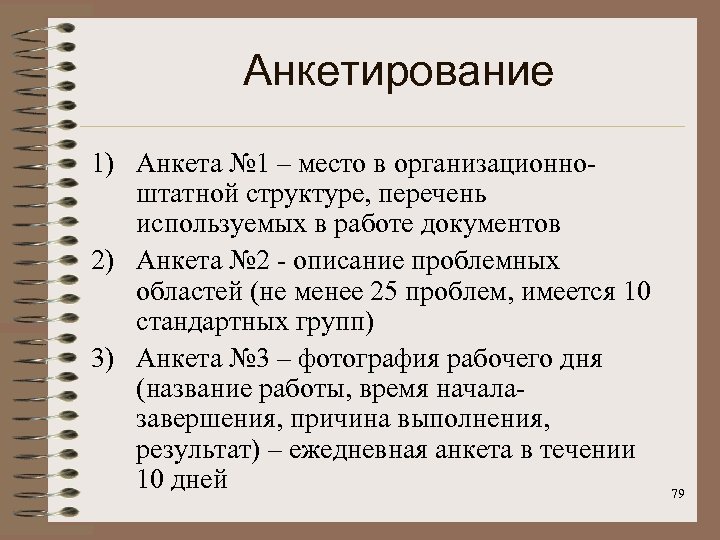 Анкетирование

1) Анкета №1 – место в организационно-штатной структуре, перечень используемых в работе документов

2) Анкета №2 - описание проблемных областей (не менее 25 проблем, имеется 10 стандартных групп)

3) Анкета №3 – фотография рабочего дня (название работы, время начала-завершения, причина выполнения, результат) – ежедневная анкета в течении 10 дней

79